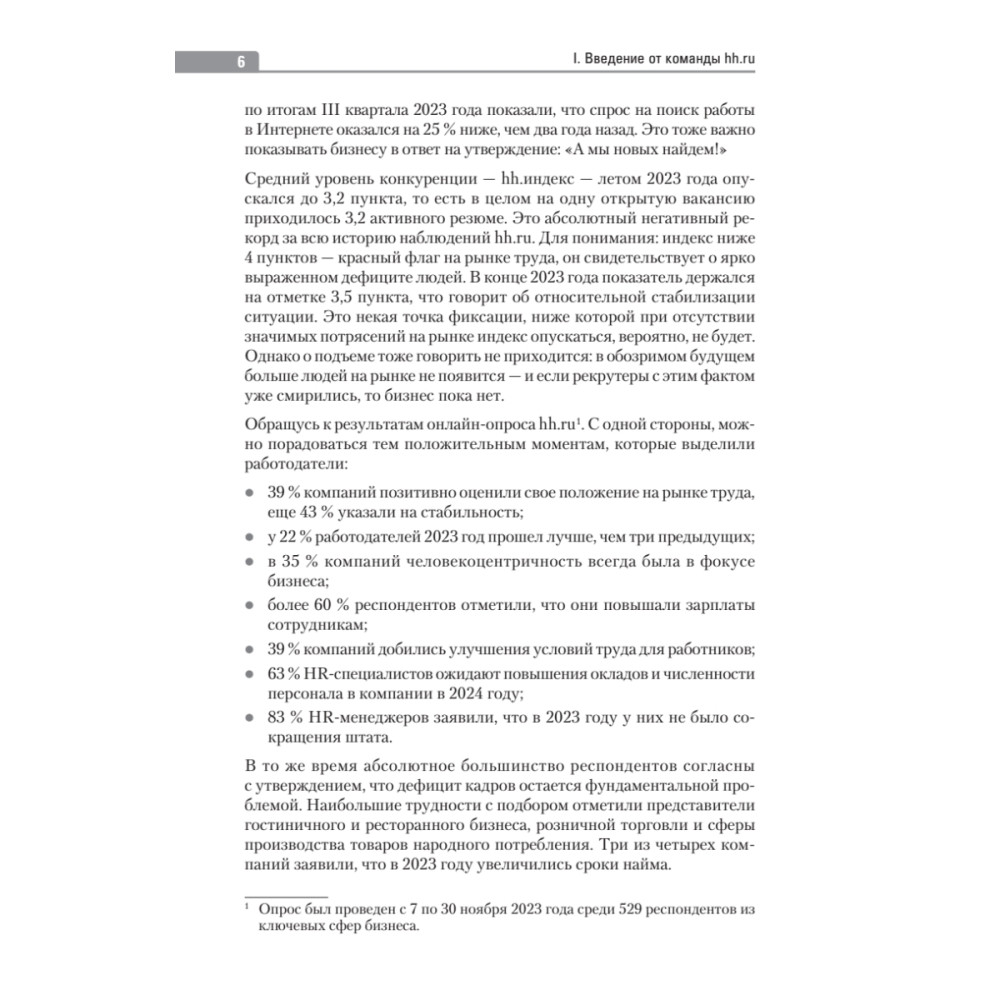 6

I. Введение от команды hh.ru

по итогам III квартала 2023 года показали, что спрос на поиск работы в Интернете оказался на 25 % ниже, чем два года назад. Это тоже важно показывать бизнесу в ответ на утверждение: «А мы новых найдем!»

Средний уровень конкуренции — hh.индекс — летом 2023 года опускался до 3,2 пункта, то есть в целом на одну открытую вакансию приходилось 3,2 активного резюме. Это абсолютный негативный рекорд за всю историю наблюдений hh.ru. Для понимания: индекс ниже 4 пунктов — красный флаг на рынке труда, он свидетельствует о ярко выраженном дефиците людей. В конце 2023 года показатель держался на отметке 3,5 пункта, что говорит об относительной стабилизации ситуации. Это некая точка фиксации, ниже которой при отсутствии значимых потрясений на рынке индекс опускаться, вероятно, не будет. Однако о подъеме тоже говорить не приходится: в обозримом будущем больше людей на рынке не появится — и если рекрутеры с этим фактом уже смирились, то бизнес пока нет.

Обращусь к результатам онлайн-опроса hh.ru$^1$. С одной стороны, можно порадоваться тем положительным моментам, которые выделили работодатели:

• 39 % компаний позитивно оценили свое положение на рынке труда, еще 43 % указали на стабильность;
• у 22 % работодателей 2023 год прошел лучше, чем три предыдущих;
• в 35 % компаний человекоцентричность всегда была в фокусе бизнеса;
• более 60 % респондентов отметили, что они повышали зарплаты сотрудникам;
• 39 % компаний добились улучшения условий труда для работников;
• 63 % HR-специалистов ожидают повышения окладов и численности персонала в компании в 2024 году;
• 83 % HR-менеджеров заявили, что в 2023 году у них не было сокращения штата.

В то же время абсолютное большинство респондентов согласны с утверждением, что дефицит кадров остается фундаментальной проблемой. Наибольшие трудности с подбором отметили представители гостиничного и ресторанного бизнеса, розничной торговли и сферы производства товаров народного потребления. Три из четырех компаний заявили, что в 2023 году увеличились сроки найма.

$^1$ Опрос был проведен с 7 по 30 ноября 2023 года среди 529 респондентов из ключевых сфер бизнеса.